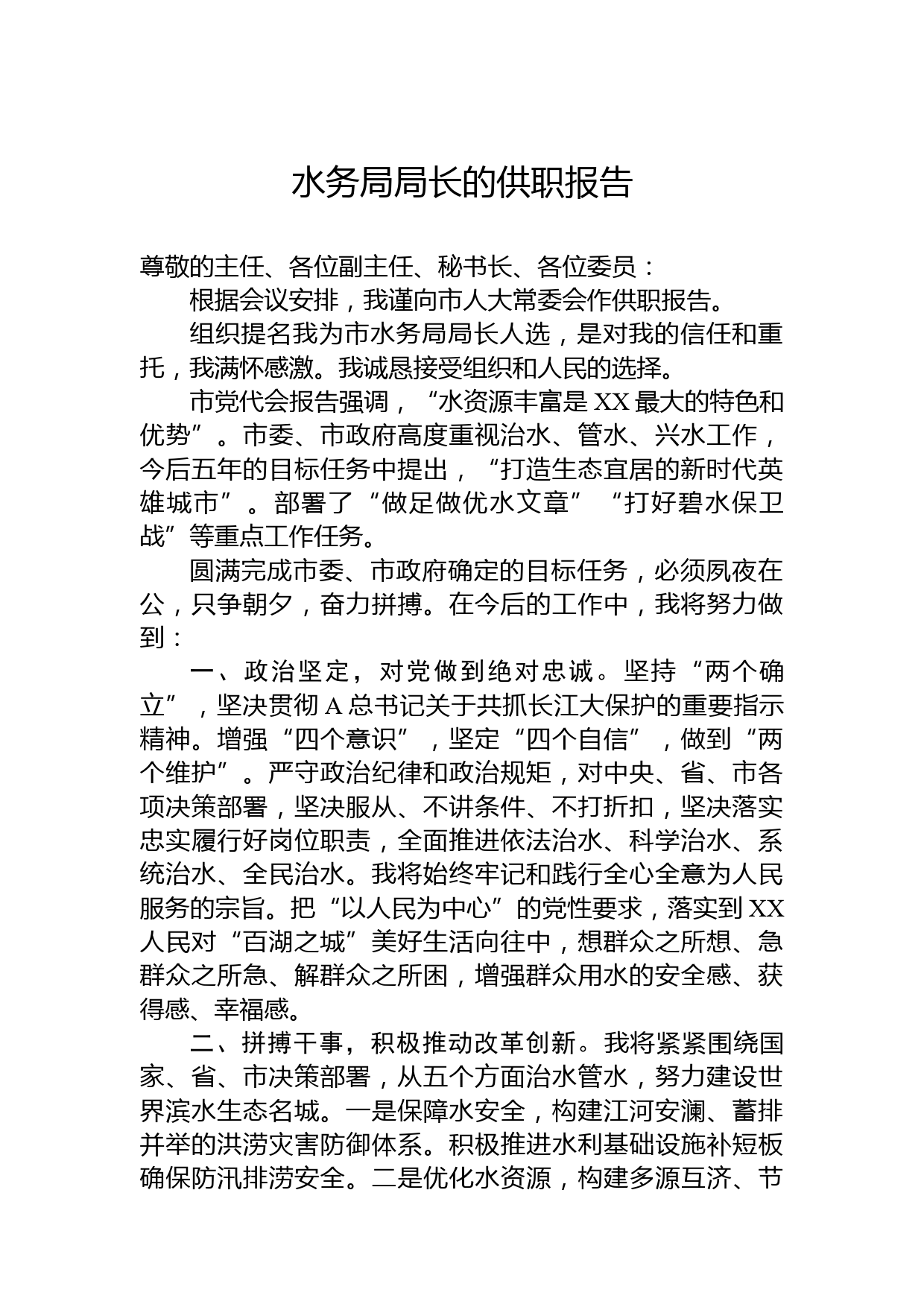 水务局局长的供职报告

尊敬的主任、各位副主任、秘书长、各位委员：

根据会议安排，我谨向市人大常委会作供职报告。

组织提名我为市水务局局长人选，是对我的信任和重托，我满怀感激。我诚恳接受组织和人民的选择。

市党代会报告强调，“水资源丰富是XX最大的特色和优势”。市委、市政府高度重视治水、管水、兴水工作，今后五年的目标任务中提出，“打造生态宜居的新时代英雄城市”。部署了“做足做优水文章”“打好碧水保卫战”等重点工作任务。

圆满完成市委、市政府确定的目标任务，必须夙夜在公，只争朝夕，奋力拼搏。在今后的工作中，我将努力做到：

一、政治坚定，对党做到绝对忠诚。坚持“两个确立”，坚决贯彻A总书记关于共抓长江大保护的重要指示精神。增强“四个意识”，坚定“四个自信”，做到“两个维护”。严守政治纪律和政治规矩，对中央、省、市各项决策部署，坚决服从、不讲条件、不打折扣，坚决落实忠实履行好岗位职责，全面推进依法治水、科学治水、系统治水、全民治水。我将始终牢记和践行全心全意为人民服务的宗旨。把“以人民为中心”的党性要求，落实到XX人民对“百湖之城”美好生活向往中，想群众之所想、急群众之所急、解群众之所困，增强群众用水的安全感、获得感、幸福感。

二、拼搏干事，积极推动改革创新。我将紧紧围绕国家、省、市决策部署，从五个方面治水管水，努力建设世界滨水生态名城。一是保障水安全，构建江河安澜、蓄排并举的洪涝灾害防御体系。积极推进水利基础设施补短板确保防汛排涝安全。二是优化水资源，构建多源互济、节